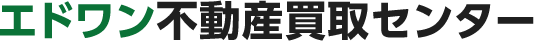 エドワン不動産買取センター